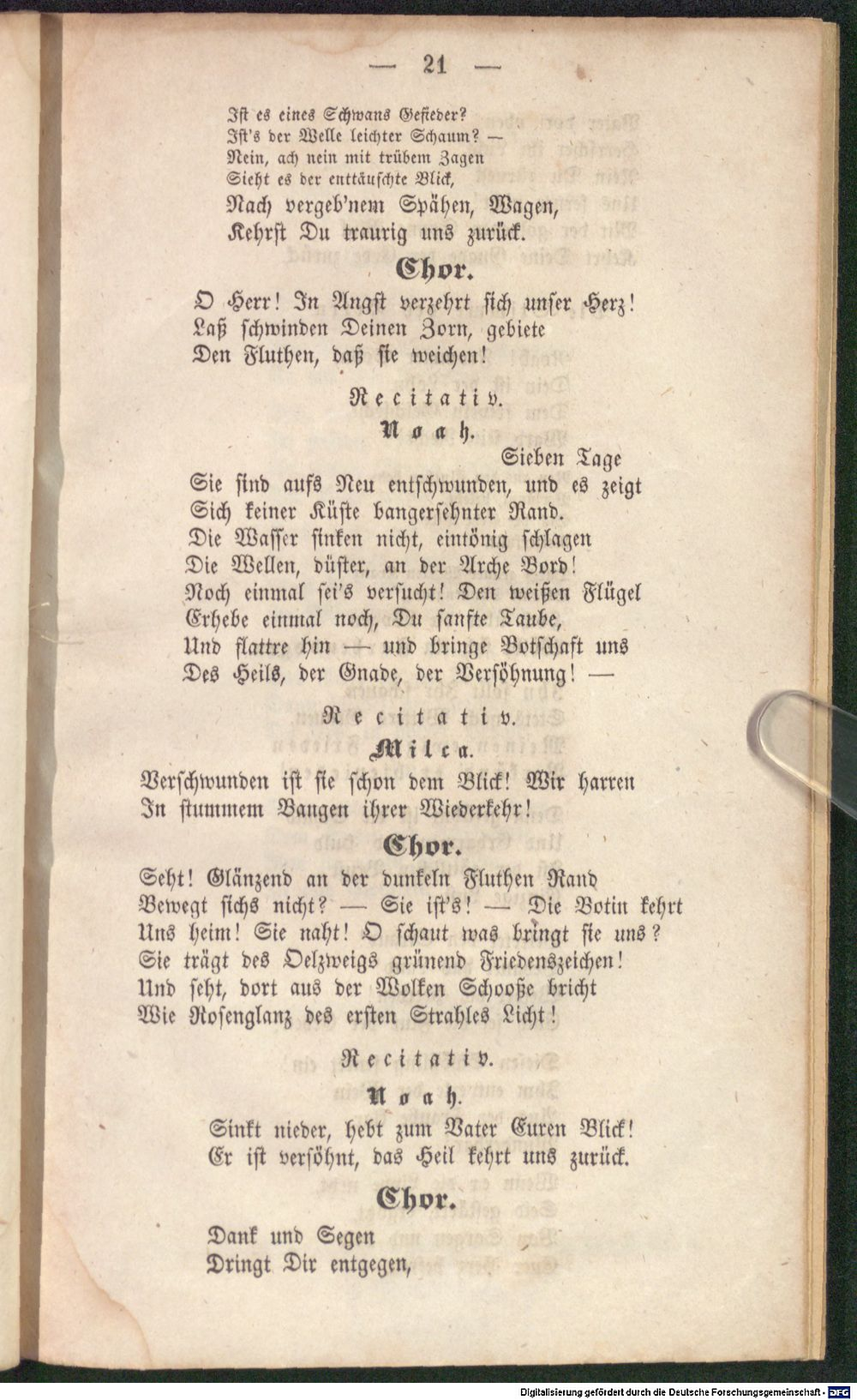 — 21 —

Ist es eines Schwans Gefieder?
Ist's der Welle leichter Schaum? —
Nein, ach nein mit trübem Zagen
Sieht es der enttäuschte Blick,
Nach vergeb'nem Spähen, Wagen,
Kehrst Du traurig uns zurück.

Chor.

O Herr! In Angst verzehrt sich unser Herz!
Laß schwinden Deinen Zorn, gebiete
Den Fluthen, daß sie weichen!

Recitativ.

Noah.

Sieben Tage
Sie sind aufs Neu entschwunden, und es zeigt
Sich keiner Küste bangersehnter Rand.
Die Wasser sinken nicht, eintönig schlagen
Die Wellen, düster, an der Arche Bord!
Noch einmal sei's versucht! Den weißen Flügel
Erhebe einmal noch, Du sanfte Taube,
Und flattre hin — und bringe Botschaft uns
Des Heils, der Gnade, der Versöhnung! —

Recitativ.

Milca.

Verschwunden ist sie schon dem Blick! Wir harren
In stummem Bangen ihrer Wiederkehr!

Chor.

Seht! Glänzend an der dunkeln Fluthen Rand
Bewegt sichs nicht? — Sie ist's! — Die Botin kehrt
Uns heim! Sie naht! O schaut was bringt sie uns?
Sie trägt des Oelzweigs grünend Friedenszeichen!
Und seht, dort aus der Wolken Schooße bricht
Wie Rosenglanz des ersten Strahles Licht!

Recitativ.

Noah.

Sinkt nieder, hebt zum Vater Euren Blick!
Er ist versöhnt, das Heil kehrt uns zurück.

Chor.

Dank und Segen
Dringt Dir entgegen,

Digitalisierung gefördert durch die Deutsche Forschungsgemeinschaft - DFG